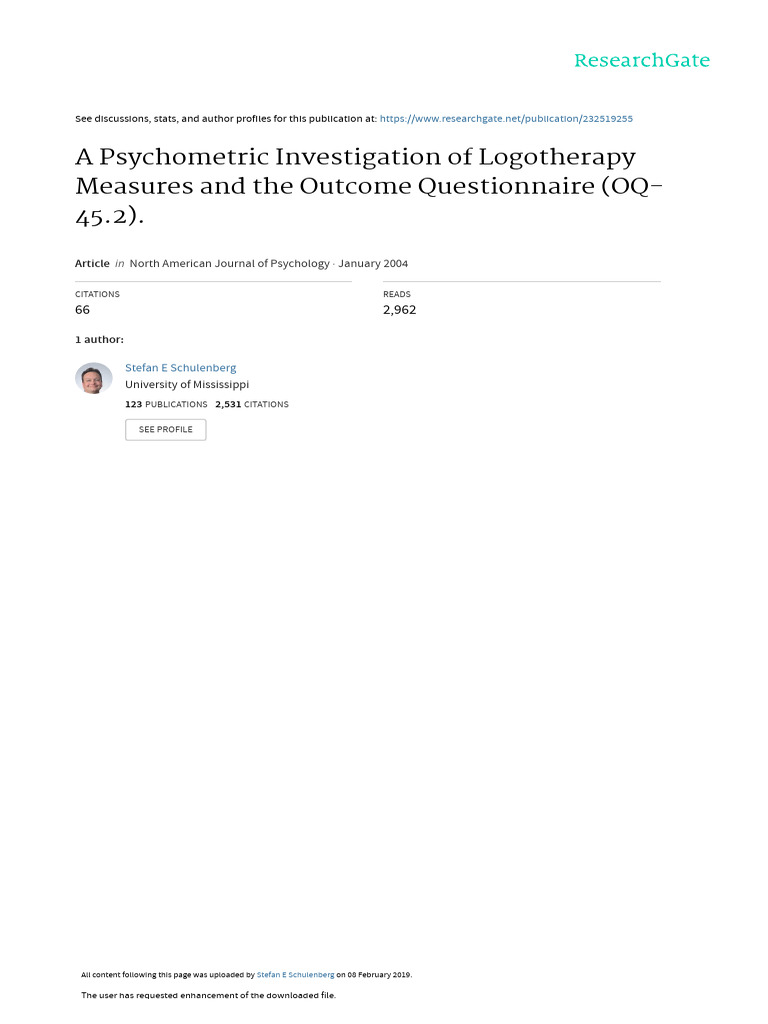 ResearchGate

See discussions, stats, and author profiles for this publication at: https://www.researchgate.net/publication/232519255

A Psychometric Investigation of Logotherapy Measures and the Outcome Questionnaire (OQ-45.2).

Article in North American Journal of Psychology · January 2004

CITATIONS
66

READS
2,962

1 author:

Stefan E Schulenberg
University of Mississippi
123 PUBLICATIONS 2,531 CITATIONS

SEE PROFILE

All content following this page was uploaded by Stefan E Schulenberg on 08 February 2019.

The user has requested enhancement of the downloaded file.